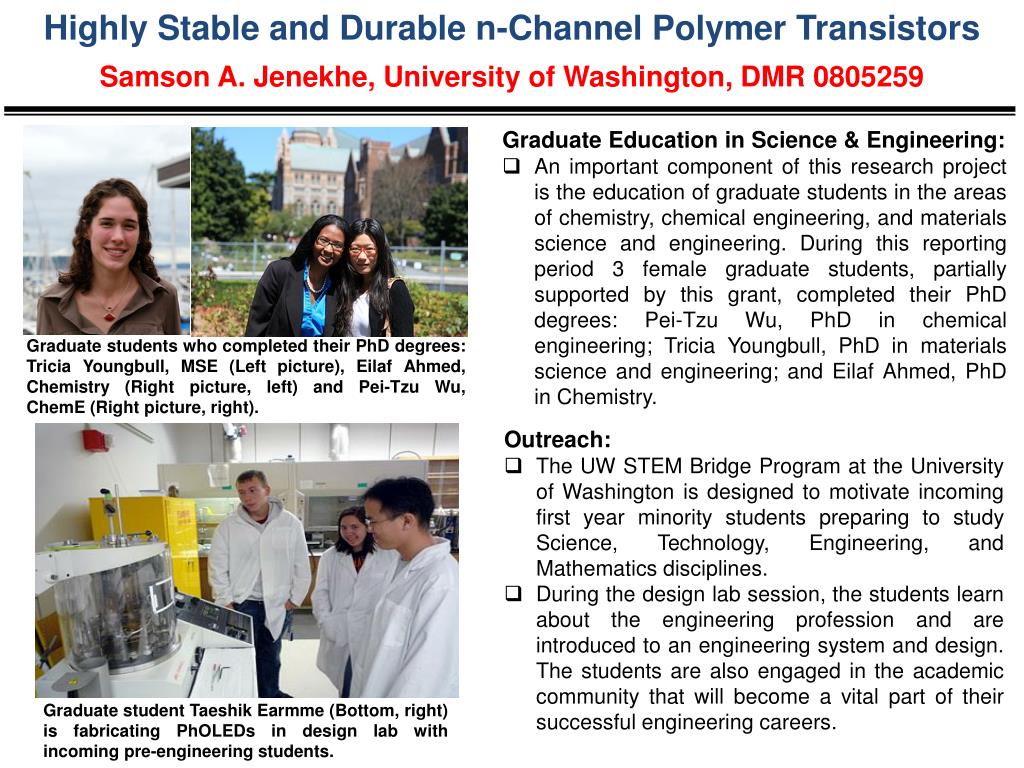 Highly Stable and Durable n-Channel Polymer Transistors

Samson A. Jenekhe, University of Washington, DMR 0805259

Graduate students who completed their PhD degrees: Tricia Youngbull, MSE (Left picture), Eilaf Ahmed, Chemistry (Right picture, left) and Pei-Tzu Wu, ChemE (Right picture, right).

Graduate student Taeshik Earmme (Bottom, right) is fabricating PhOLEDs in design lab with incoming pre-engineering students.

Graduate Education in Science & Engineering:

❑ An important component of this research project is the education of graduate students in the areas of chemistry, chemical engineering, and materials science and engineering. During this reporting period 3 female graduate students, partially supported by this grant, completed their PhD degrees: Pei-Tzu Wu, PhD in chemical engineering; Tricia Youngbull, PhD in materials science and engineering; and Eilaf Ahmed, PhD in Chemistry.

Outreach:

❑ The UW STEM Bridge Program at the University of Washington is designed to motivate incoming first year minority students preparing to study Science, Technology, Engineering, and Mathematics disciplines.

❑ During the design lab session, the students learn about the engineering profession and are introduced to an engineering system and design. The students are also engaged in the academic community that will become a vital part of their successful engineering careers.